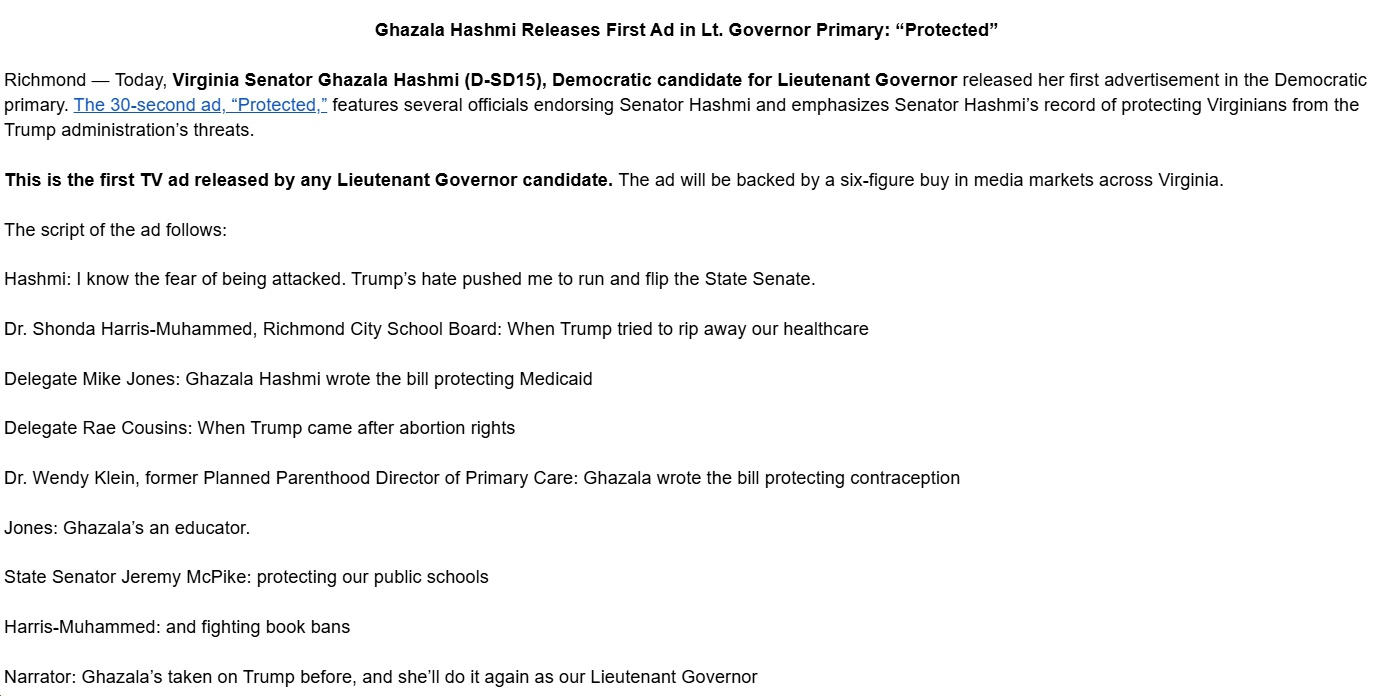 Ghazala Hashmi Releases First Ad in Lt. Governor Primary: “Protected”

Richmond — Today, Virginia Senator Ghazala Hashmi (D-SD15), Democratic candidate for Lieutenant Governor released her first advertisement in the Democratic primary. The 30-second ad, “Protected,” features several officials endorsing Senator Hashmi and emphasizes Senator Hashmi’s record of protecting Virginians from the Trump administration’s threats.

This is the first TV ad released by any Lieutenant Governor candidate. The ad will be backed by a six-figure buy in media markets across Virginia.

The script of the ad follows:

Hashmi: I know the fear of being attacked. Trump’s hate pushed me to run and flip the State Senate.

Dr. Shonda Harris-Muhammed, Richmond City School Board: When Trump tried to rip away our healthcare

Delegate Mike Jones: Ghazala Hashmi wrote the bill protecting Medicaid

Delegate Rae Cousins: When Trump came after abortion rights

Dr. Wendy Klein, former Planned Parenthood Director of Primary Care: Ghazala wrote the bill protecting contraception

Jones: Ghazala’s an educator.

State Senator Jeremy McPike: protecting our public schools

Harris-Muhammed: and fighting book bans

Narrator: Ghazala’s taken on Trump before, and she’ll do it again as our Lieutenant Governor